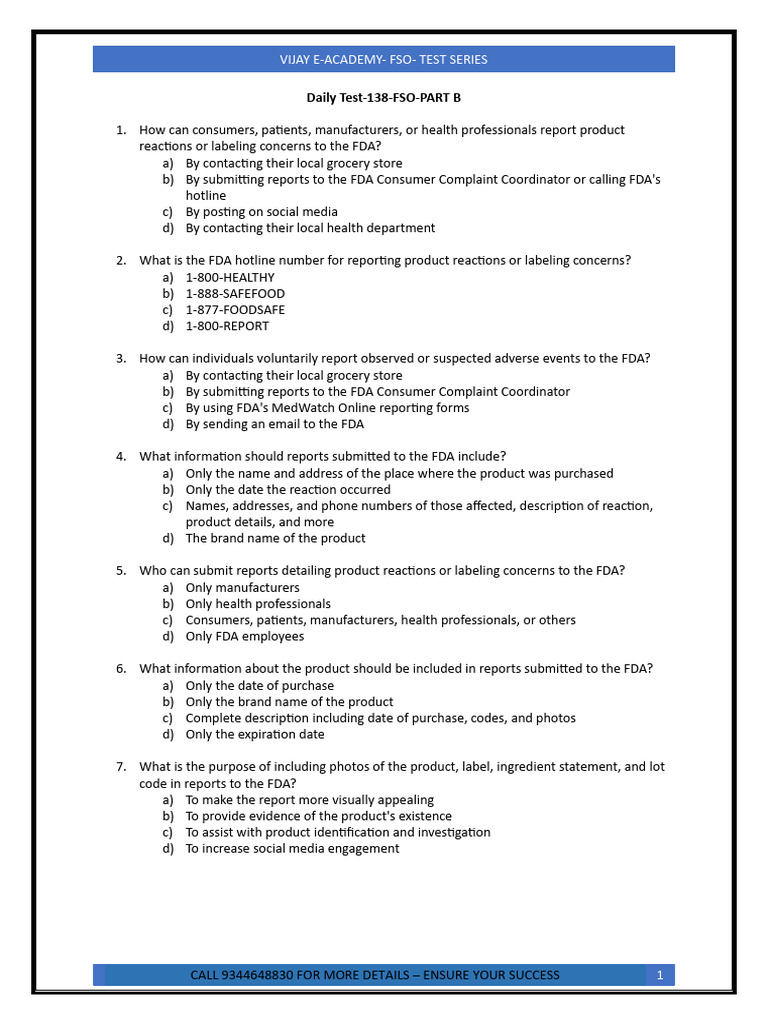 VIJAY E-ACADEMY- FSO- TEST SERIES

Daily Test-138-FSO-PART B

1. How can consumers, patients, manufacturers, or health professionals report product reactions or labeling concerns to the FDA?
a) By contacting their local grocery store
b) By submitting reports to the FDA Consumer Complaint Coordinator or calling FDA's hotline
c) By posting on social media
d) By contacting their local health department

2. What is the FDA hotline number for reporting product reactions or labeling concerns?
a) 1-800-HEALTHY
b) 1-888-SAFEFOOD
c) 1-877-FOODSAFE
d) 1-800-REPORT

3. How can individuals voluntarily report observed or suspected adverse events to the FDA?
a) By contacting their local grocery store
b) By submitting reports to the FDA Consumer Complaint Coordinator
c) By using FDA's MedWatch Online reporting forms
d) By sending an email to the FDA

4. What information should reports submitted to the FDA include?
a) Only the name and address of the place where the product was purchased
b) Only the date the reaction occurred
c) Names, addresses, and phone numbers of those affected, description of reaction, product details, and more
d) The brand name of the product

5. Who can submit reports detailing product reactions or labeling concerns to the FDA?
a) Only manufacturers
b) Only health professionals
c) Consumers, patients, manufacturers, health professionals, or others
d) Only FDA employees

6. What information about the product should be included in reports submitted to the FDA?
a) Only the date of purchase
b) Only the brand name of the product
c) Complete description including date of purchase, codes, and photos
d) Only the expiration date

7. What is the purpose of including photos of the product, label, ingredient statement, and lot code in reports to the FDA?
a) To make the report more visually appealing
b) To provide evidence of the product's existence
c) To assist with product identification and investigation
d) To increase social media engagement

CALL 9344648830 FOR MORE DETAILS – ENSURE YOUR SUCCESS 1